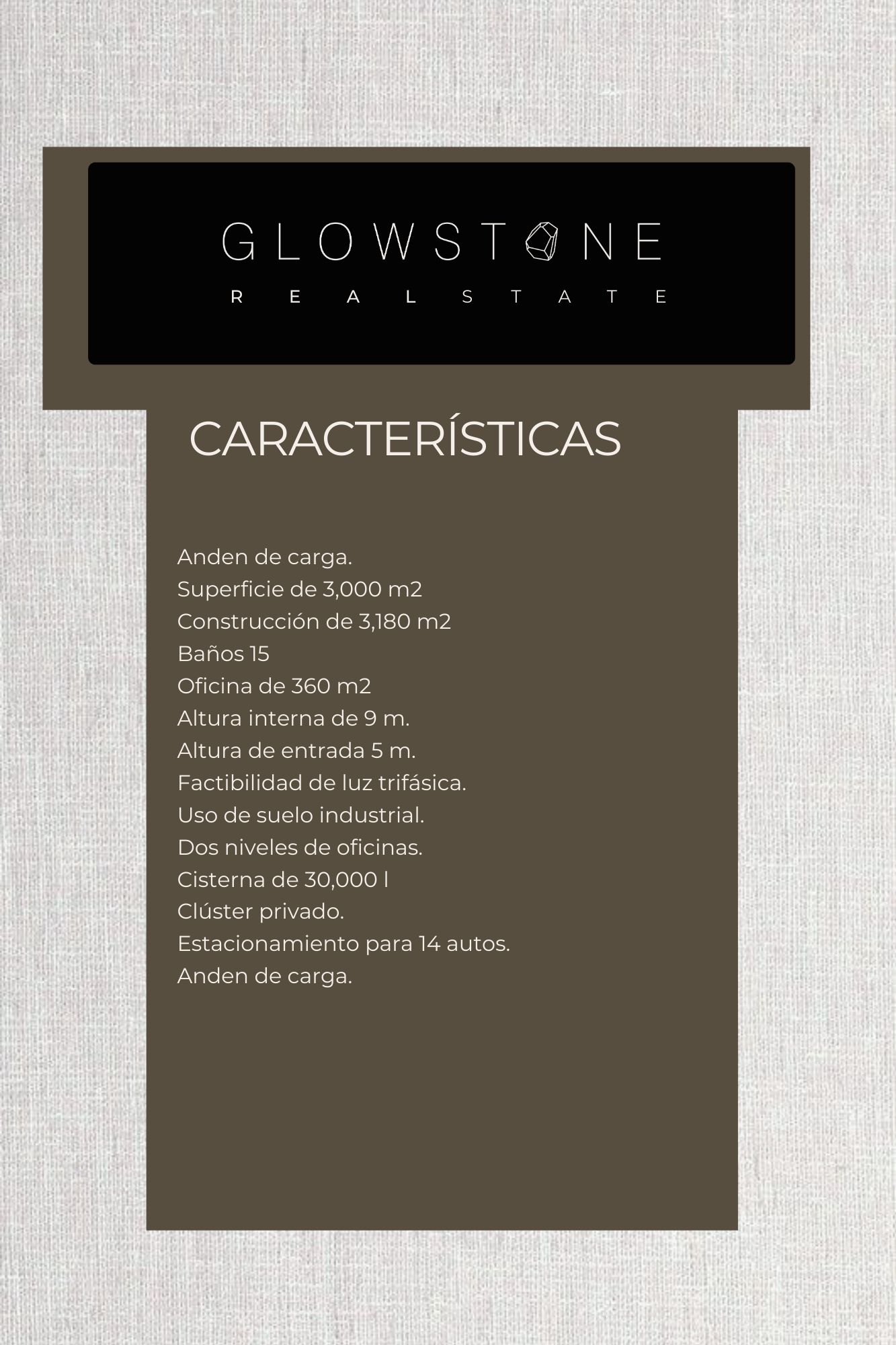 GLOWSTONE
REAL STATE

CARACTERÍSTICAS

Anden de carga.
Superficie de 3,000 m2
Construcción de 3,180 m2
Baños 15
Oficina de 360 m2
Altura interna de 9 m.
Altura de entrada 5 m.
Factibilidad de luz trifásica.
Uso de suelo industrial.
Dos niveles de oficinas.
Cisterna de 30,000 l
Clúster privado.
Estacionamiento para 14 autos.
Anden de carga.